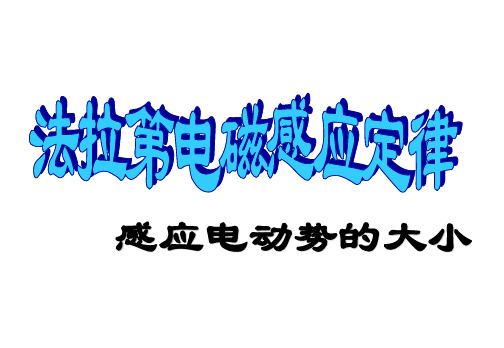 法拉第电磁感应定律

感应电动势的大小